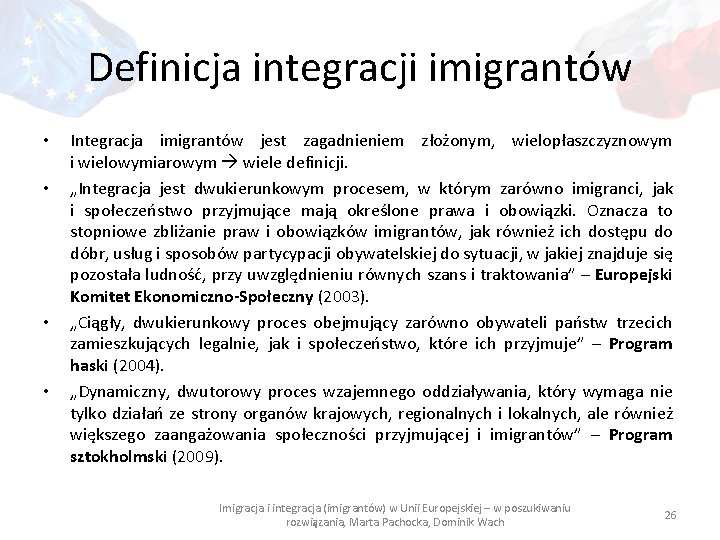 Definicja integracji imigrantów

• Integracja imigrantów jest zagadnieniem złożonym, wielopłaszczyznowym i wielowymiarowym → wiele definicji.

• „Integracja jest dwukierunkowym procesem, w którym zarówno imigranci, jak i społeczeństwo przyjmujące mają określone prawa i obowiązki. Oznacza to stopniowe zbliżanie praw i obowiązków imigrantów, jak również ich dostępu do dóbr, usług i sposobów partycypacji obywatelskiej do sytuacji, w jakiej znajduje się pozostała ludność, przy uwzględnieniu równych szans i traktowania" – Europejski Komitet Ekonomiczno-Społeczny (2003).

• „Ciągły, dwukierunkowy proces obejmujący zarówno obywateli państw trzecich zamieszkujących legalnie, jak i społeczeństwo, które ich przyjmuje" – Program haski (2004).

• „Dynamiczny, dwutorowy proces wzajemnego oddziaływania, który wymaga nie tylko działań ze strony organów krajowych, regionalnych i lokalnych, ale również większego zaangażowania społeczności przyjmującej i imigrantów" – Program sztokholmski (2009).

Imigracja i integracja (imigrantów) w Unii Europejskiej – w poszukiwaniu rozwiązania, Marta Pachocka, Dominik Wach

26